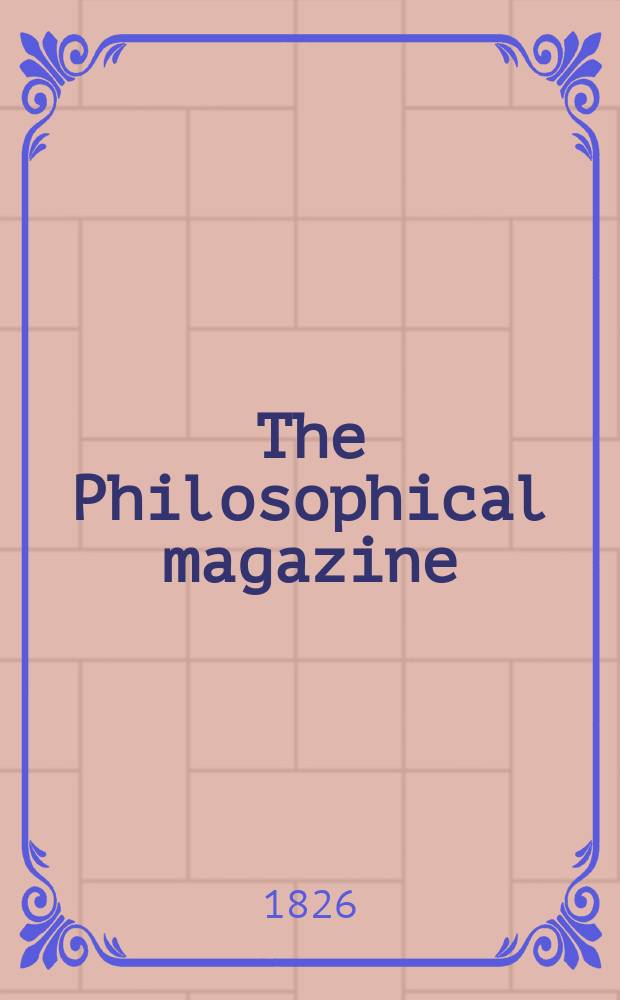 The Philosophical magazine

1826